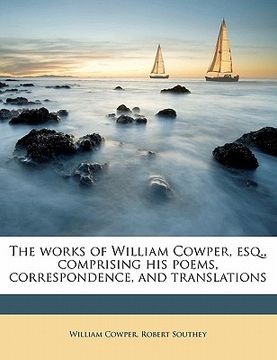 The works of William Cowper, esq., comprising his poems, correspondence, and translations

William Cowper, Robert Southey